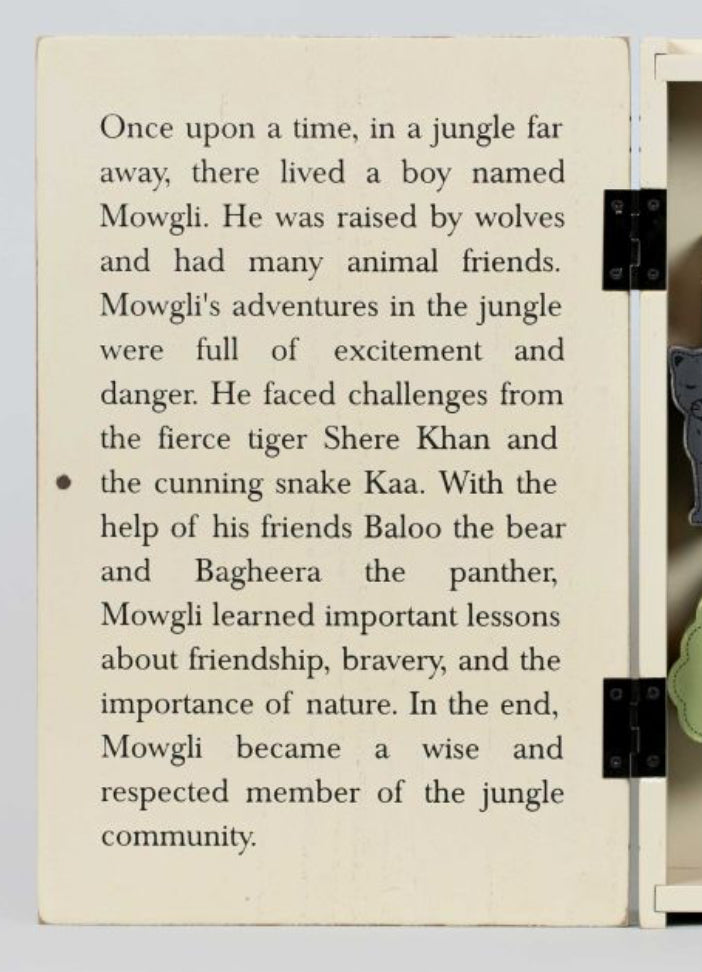 Once upon a time, in a jungle far away, there lived a boy named Mowgli. He was raised by wolves and had many animal friends. Mowgli's adventures in the jungle were full of excitement and danger. He faced challenges from the fierce tiger Shere Khan and the cunning snake Kaa. With the help of his friends Baloo the bear and Bagheera the panther, Mowgli learned important lessons about friendship, bravery, and the importance of nature. In the end, Mowgli became a wise and respected member of the jungle community.